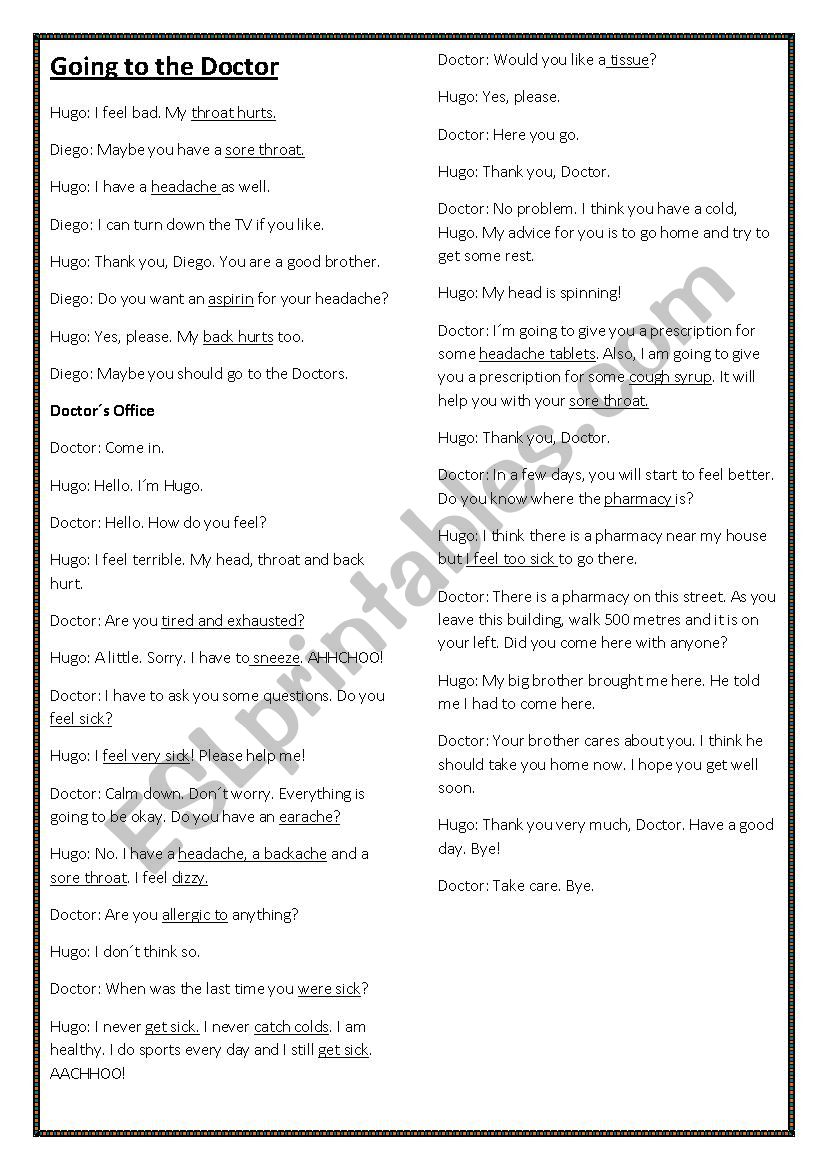 Going to the Doctor

Hugo: I feel bad. My throat hurts.

Diego: Maybe you have a sore throat.

Hugo: I have a headache as well.

Diego: I can turn down the TV if you like.

Hugo: Thank you, Diego. You are a good brother.

Diego: Do you want an aspirin for your headache?

Hugo: Yes, please. My back hurts too.

Diego: Maybe you should go to the Doctors.

Doctor´s Office

Doctor: Come in.

Hugo: Hello. I´m Hugo.

Doctor: Hello. How do you feel?

Hugo: I feel terrible. My head, throat and back hurt.

Doctor: Are you tired and exhausted?

Hugo: A little. Sorry. I have to sneeze. AHHCHOO!

Doctor: I have to ask you some questions. Do you feel sick?

Hugo: I feel very sick! Please help me!

Doctor: Calm down. Don´t worry. Everything is going to be okay. Do you have an earache?

Hugo: No. I have a headache, a backache and a sore throat. I feel dizzy.

Doctor: Are you allergic to anything?

Hugo: I don´t think so.

Doctor: When was the last time you were sick?

Hugo: I never get sick. I never catch colds. I am healthy. I do sports every day and I still get sick. AACHHOO!

Doctor: Would you like a tissue?

Hugo: Yes, please.

Doctor: Here you go.

Hugo: Thank you, Doctor.

Doctor: No problem. I think you have a cold, Hugo. My advice for you is to go home and try to get some rest.

Hugo: My head is spinning!

Doctor: I´m going to give you a prescription for some headache tablets. Also, I am going to give you a prescription for some cough syrup. It will help you with your sore throat.

Hugo: Thank you, Doctor.

Doctor: In a few days, you will start to feel better. Do you know where the pharmacy is?

Hugo: I think there is a pharmacy near my house but I feel too sick to go there.

Doctor: There is a pharmacy on this street. As you leave this building, walk 500 metres and it is on your left. Did you come here with anyone?

Hugo: My big brother brought me here. He told me I had to come here.

Doctor: Your brother cares about you. I think he should take you home now. I hope you get well soon.

Hugo: Thank you very much, Doctor. Have a good day. Bye!

Doctor: Take care. Bye.

ESLprintables.com